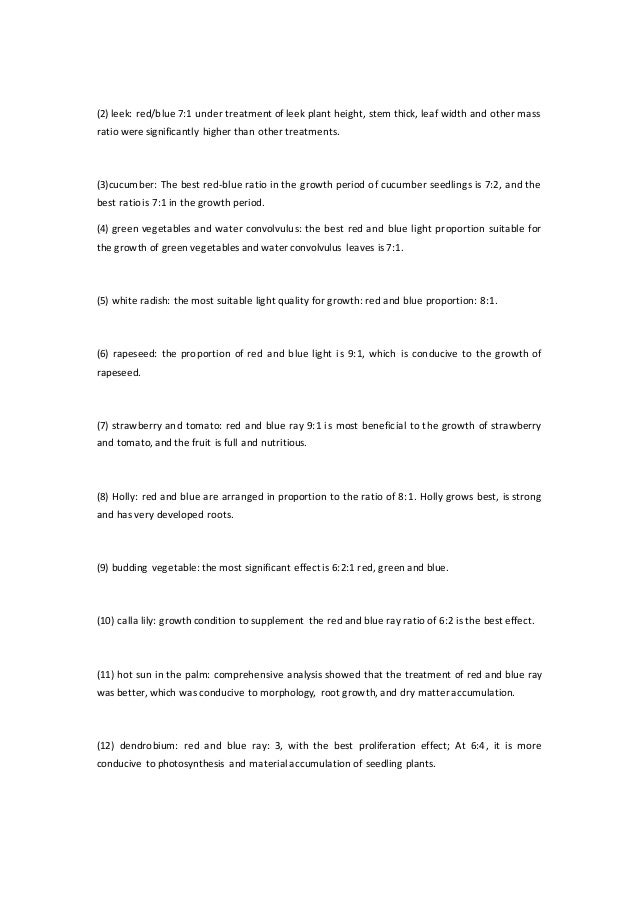 (2) leek: red/blue 7:1 under treatment of leek plant height, stem thick, leaf width and other mass ratio were significantly higher than other treatments.

(3)cucumber: The best red-blue ratio in the growth period of cucumber seedlings is 7:2, and the best ratio is 7:1 in the growth period.

(4) green vegetables and water convolvulus: the best red and blue light proportion suitable for the growth of green vegetables and water convolvulus leaves is 7:1.

(5) white radish: the most suitable light quality for growth: red and blue proportion: 8:1.

(6) rapeseed: the proportion of red and blue light is 9:1, which is conducive to the growth of rapeseed.

(7) strawberry and tomato: red and blue ray 9:1 is most beneficial to the growth of strawberry and tomato, and the fruit is full and nutritious.

(8) Holly: red and blue are arranged in proportion to the ratio of 8:1. Holly grows best, is strong and has very developed roots.

(9) budding vegetable: the most significant effect is 6:2:1 red, green and blue.

(10) calla lily: growth condition to supplement the red and blue ray ratio of 6:2 is the best effect.

(11) hot sun in the palm: comprehensive analysis showed that the treatment of red and blue ray was better, which was conducive to morphology, root growth, and dry matter accumulation.

(12) dendrobium: red and blue ray: 3, with the best proliferation effect; At 6:4, it is more conducive to photosynthesis and material accumulation of seedling plants.